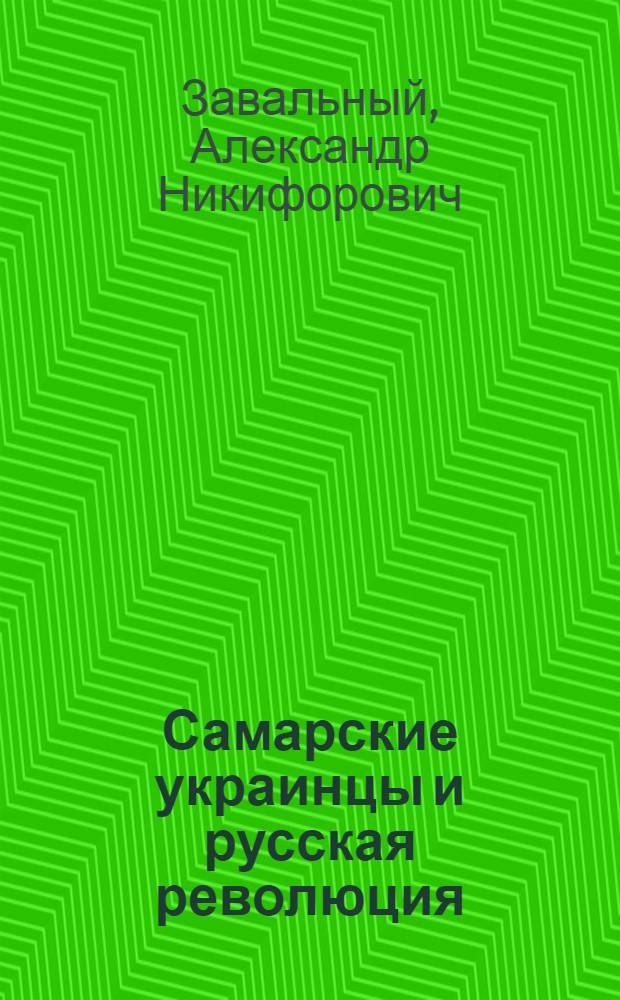 Завальный, Александр Никифорович

Самарские украинцы и русская революция